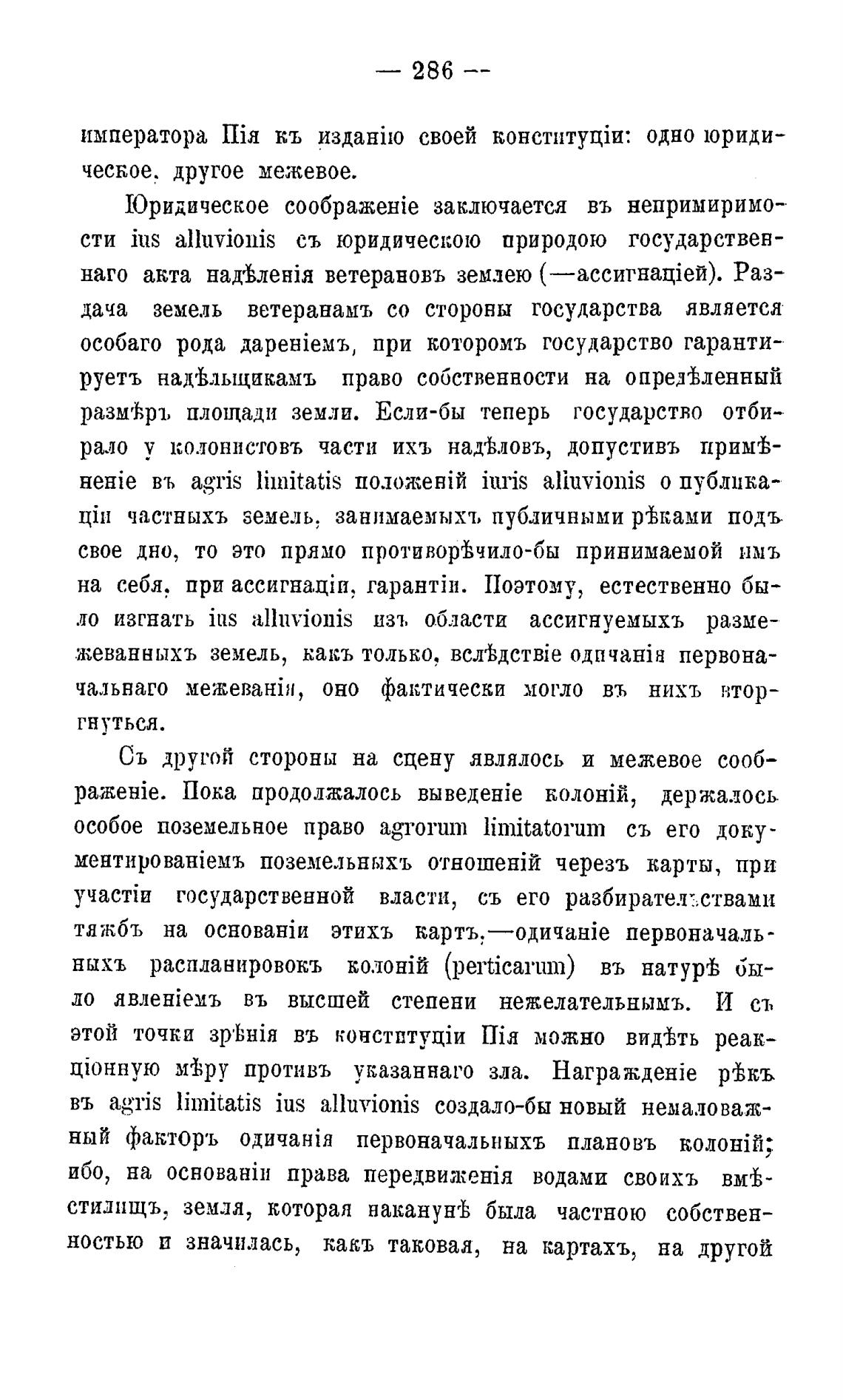 — 286 —

императора Пія къ изданію своей конституціи: одно юридическое, другое межевое.

Юридическое соображеніе заключается въ непримиримости ius alluvionis съ юридическою природою государственнаго акта надѣленія ветерановъ землею (—ассигнаціей). Раздача земель ветеранамъ со стороны государства является особаго рода дареніемъ, при которомъ государство гарантируетъ надѣльщикамъ право собственности на опредѣленный размѣръ площади земли. Если-бы теперь государство отбирало у колонистовъ части ихъ надѣловъ, допустивъ примѣненіе въ agris limitatis положеній iuris alluvionis о публикаціи частныхъ земель, занимаемыхъ публичными рѣками подъ свое дно, то это прямо противорѣчило-бы принимаемой имъ на себя, при ассигнаціи, гарантіи. Поэтому, естественно было изгнать ius alluvionis изъ области ассигнуемыхъ размежеванныхъ земель, какъ только, вслѣдствіе одичанія первоначальнаго межеванія, оно фактически могло въ нихъ вторгнуться.

Съ другой стороны на сцену являлось и межевое соображеніе. Пока продолжалось выведеніе колоній, держалось особое поземельное право agrorum limitatorum съ его документированіемъ поземельныхъ отношеній черезъ карты, при участіи государственной власти, съ его разбирательствами тяжбъ на основаніи этихъ картъ,—одичаніе первоначальныхъ распланировокъ колоній (perticarum) въ натурѣ было явленіемъ въ высшей степени нежелательнымъ. И съ этой точки зрѣнія въ конституціи Пія можно видѣть реакціонную мѣру противъ указаннаго зла. Награжденіе рѣкъ въ agris limitatis ius alluvionis создало-бы новый немаловажный факторъ одичанія первоначальныхъ плановъ колоній; ибо, на основаніи права передвиженія водами своихъ вмѣстилищъ, земля, которая наканунѣ была частною собственностью и значилась, какъ таковая, на картахъ, на другой